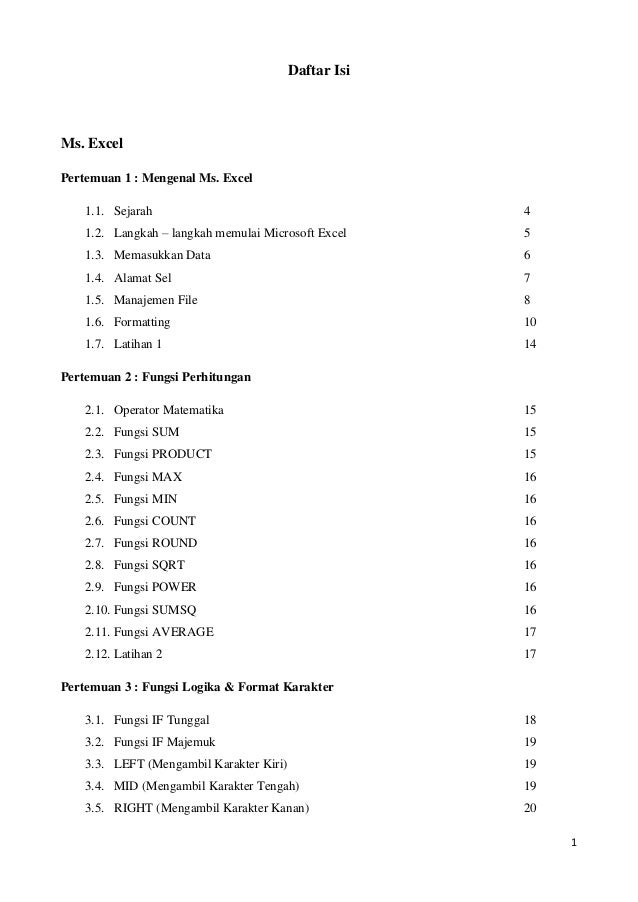 Daftar Isi

Ms. Excel

Pertemuan 1 : Mengenal Ms. Excel

1.1. Sejarah 4
1.2. Langkah – langkah memulai Microsoft Excel 5
1.3. Memasukkan Data 6
1.4. Alamat Sel 7
1.5. Manajemen File 8
1.6. Formatting 10
1.7. Latihan 1 14

Pertemuan 2 : Fungsi Perhitungan

2.1. Operator Matematika 15
2.2. Fungsi SUM 15
2.3. Fungsi PRODUCT 15
2.4. Fungsi MAX 16
2.5. Fungsi MIN 16
2.6. Fungsi COUNT 16
2.7. Fungsi ROUND 16
2.8. Fungsi SQRT 16
2.9. Fungsi POWER 16
2.10. Fungsi SUMSQ 16
2.11. Fungsi AVERAGE 17
2.12. Latihan 2 17

Pertemuan 3 : Fungsi Logika & Format Karakter

3.1. Fungsi IF Tunggal 18
3.2. Fungsi IF Majemuk 19
3.3. LEFT (Mengambil Karakter Kiri) 19
3.4. MID (Mengambil Karakter Tengah) 19
3.5. RIGHT (Mengambil Karakter Kanan) 20

1